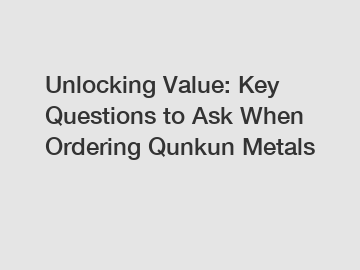 Unlocking Value: Key Questions to Ask When Ordering Qunkun Metals